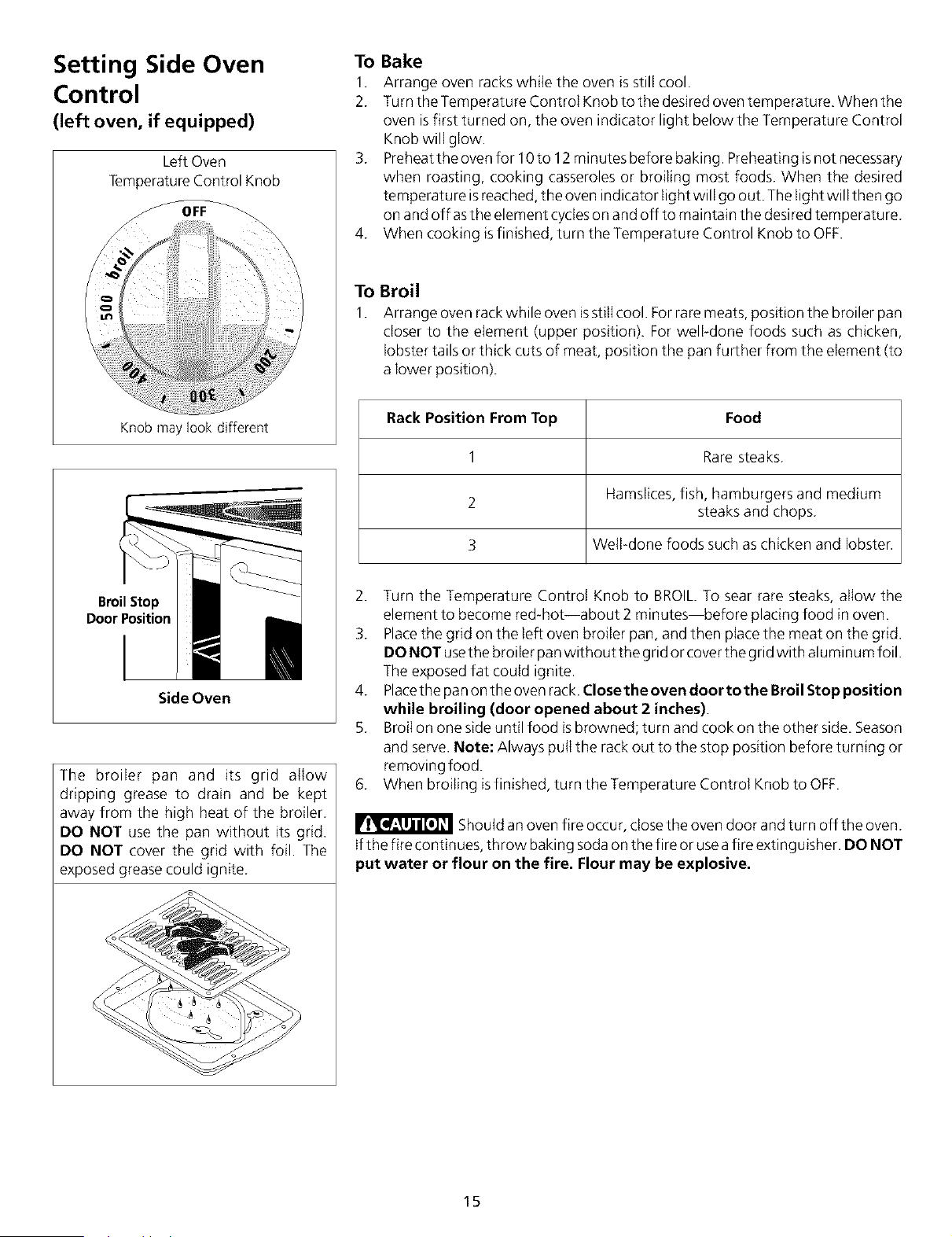 Setting Side Oven Control
(left oven, if equipped)

Left Oven
Temperature Control Knob

OFF
broil
500
400
300
200

Knob may look different

Broil Stop
Door Position

Side Oven

The broiler pan and its grid allow dripping grease to drain and be kept away from the high heat of the broiler. DO NOT use the pan without its grid. DO NOT cover the grid with foil. The exposed grease could ignite.

To Bake
1. Arrange oven racks while the oven is still cool.
2. Turn the Temperature Control Knob to the desired oven temperature. When the oven is first turned on, the oven indicator light below the Temperature Control Knob will glow.
3. Preheat the oven for 10 to 12 minutes before baking. Preheating is not necessary when roasting, cooking casseroles or broiling most foods. When the desired temperature is reached, the oven indicator light will go out. The light will then go on and off as the element cycles on and off to maintain the desired temperature.
4. When cooking is finished, turn the Temperature Control Knob to OFF.

To Broil
1. Arrange oven rack while oven is still cool. For rare meats, position the broiler pan closer to the element (upper position). For well-done foods such as chicken, lobster tails or thick cuts of meat, position the pan further from the element (to a lower position).

| Rack Position From Top | Food |
|---|---|
| 1 | Rare steaks. |
| 2 | Hamslices, fish, hamburgers and medium steaks and chops. |
| 3 | Well-done foods such as chicken and lobster. |

2. Turn the Temperature Control Knob to BROIL. To sear rare steaks, allow the element to become red-hot—about 2 minutes—before placing food in oven.
3. Place the grid on the left oven broiler pan, and then place the meat on the grid. DO NOT use the broiler pan without the grid or cover the grid with aluminum foil. The exposed fat could ignite.
4. Place the pan on the oven rack. Close the oven door to the Broil Stop position while broiling (door opened about 2 inches).
5. Broil on one side until food is browned; turn and cook on the other side. Season and serve. Note: Always pull the rack out to the stop position before turning or removing food.
6. When broiling is finished, turn the Temperature Control Knob to OFF.

CAUTION Should an oven fire occur, close the oven door and turn off the oven. If the fire continues, throw baking soda on the fire or use a fire extinguisher. DO NOT put water or flour on the fire. Flour may be explosive.

15